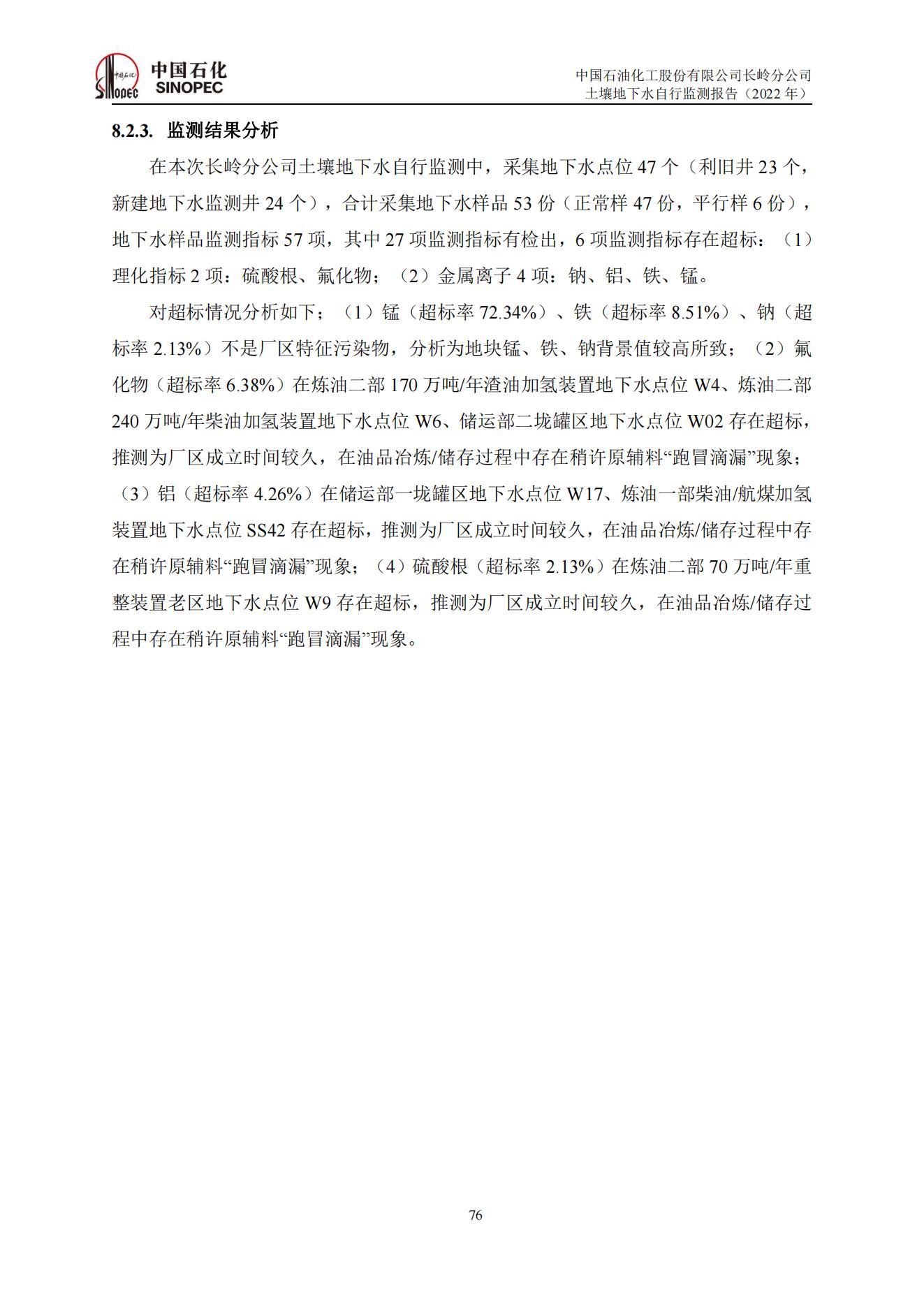 中国石化
SINOPEC

中国石油化工股份有限公司长岭分公司
土壤地下水自行监测报告（2022 年）

8.2.3. 监测结果分析

在本次长岭分公司土壤地下水自行监测中，采集地下水点位 47 个（利旧井 23 个，新建地下水监测井 24 个），合计采集地下水样品 53 份（正常样 47 份，平行样 6 份），地下水样品监测指标 57 项，其中 27 项监测指标有检出，6 项监测指标存在超标：（1）理化指标 2 项：硫酸根、氟化物；（2）金属离子 4 项：钠、铝、铁、锰。

对超标情况分析如下；（1）锰（超标率 72.34%）、铁（超标率 8.51%）、钠（超标率 2.13%）不是厂区特征污染物，分析为地块锰、铁、钠背景值较高所致；（2）氟化物（超标率 6.38%）在炼油二部 170 万吨/年渣油加氢装置地下水点位 W4、炼油二部 240 万吨/年柴油加氢装置地下水点位 W6、储运部二垅罐区地下水点位 W02 存在超标，推测为厂区成立时间较久，在油品冶炼/储存过程中存在稍许原辅料“跑冒滴漏”现象；（3）铝（超标率 4.26%）在储运部一垅罐区地下水点位 W17、炼油一部柴油/航煤加氢装置地下水点位 SS42 存在超标，推测为厂区成立时间较久，在油品冶炼/储存过程中存在稍许原辅料“跑冒滴漏”现象；（4）硫酸根（超标率 2.13%）在炼油二部 70 万吨/年重整装置老区地下水点位 W9 存在超标，推测为厂区成立时间较久，在油品冶炼/储存过程中存在稍许原辅料“跑冒滴漏”现象。

76